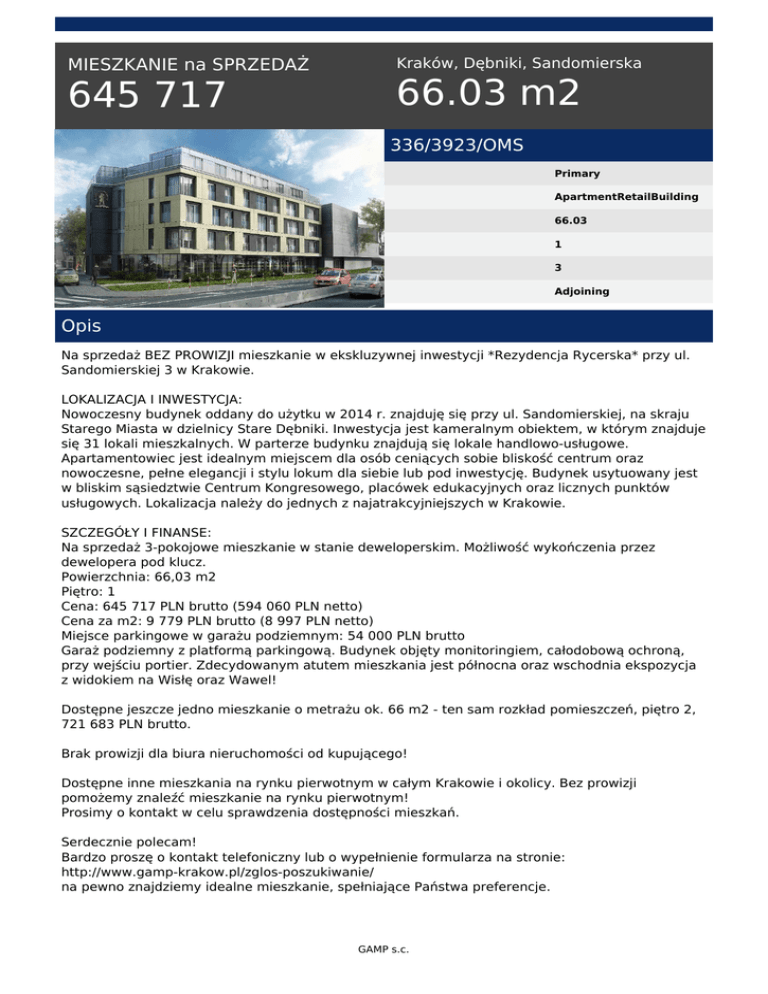 MIESZKANIE na SPRZEDAŻ

645 717

Kraków, Dębniki, Sandomierska

66.03 m2

336/3923/OMS

Primary

ApartmentRetailBuilding

66.03

1

3

Adjoining

Opis

Na sprzedaż BEZ PROWIZJI mieszkanie w ekskluzywnej inwestycji *Rezydencja Rycerska* przy ul. Sandomierskiej 3 w Krakowie.

LOKALIZACJA I INWESTYCJA:
Nowoczesny budynek oddany do użytku w 2014 r. znajduję się przy ul. Sandomierskiej, na skraju Starego Miasta w dzielnicy Stare Dębniki. Inwestycja jest kameralnym obiektem, w którym znajduje się 31 lokali mieszkalnych. W parterze budynku znajdują się lokale handlowo-usługowe. Apartamentowiec jest idealnym miejscem dla osób ceniących sobie bliskość centrum oraz nowoczesne, pełne elegancji i stylu lokum dla siebie lub pod inwestycję. Budynek usytuowany jest w bliskim sąsiedztwie Centrum Kongresowego, placówek edukacyjnych oraz licznych punktów usługowych. Lokalizacja należy do jednych z najatrakcyjniejszych w Krakowie.

SZCZEGÓŁY I FINANSE:
Na sprzedaż 3-pokojowe mieszkanie w stanie deweloperskim. Możliwość wykończenia przez dewelopera pod klucz.
Powierzchnia: 66,03 m2
Piętro: 1
Cena: 645 717 PLN brutto (594 060 PLN netto)
Cena za m2: 9 779 PLN brutto (8 997 PLN netto)
Miejsce parkingowe w garażu podziemnym: 54 000 PLN brutto
Garaż podziemny z platformą parkingową. Budynek objęty monitoringiem, całodobową ochroną, przy wejściu portier. Zdecydowanym atutem mieszkania jest północna oraz wschodnia ekspozycja z widokiem na Wisłę oraz Wawel!

Dostępne jeszcze jedno mieszkanie o metrażu ok. 66 m2 - ten sam rozkład pomieszczeń, piętro 2, 721 683 PLN brutto.

Brak prowizji dla biura nieruchomości od kupującego!

Dostępne inne mieszkania na rynku pierwotnym w całym Krakowie i okolicy. Bez prowizji pomożemy znaleźć mieszkanie na rynku pierwotnym!
Prosimy o kontakt w celu sprawdzenia dostępności mieszkań.

Serdecznie polecam!
Bardzo proszę o kontakt telefoniczny lub o wypełnienie formularza na stronie:
http://www.gamp-krakow.pl/zglos-poszukiwanie/
na pewno znajdziemy idealne mieszkanie, spełniające Państwa preferencje.

GAMP s.c.